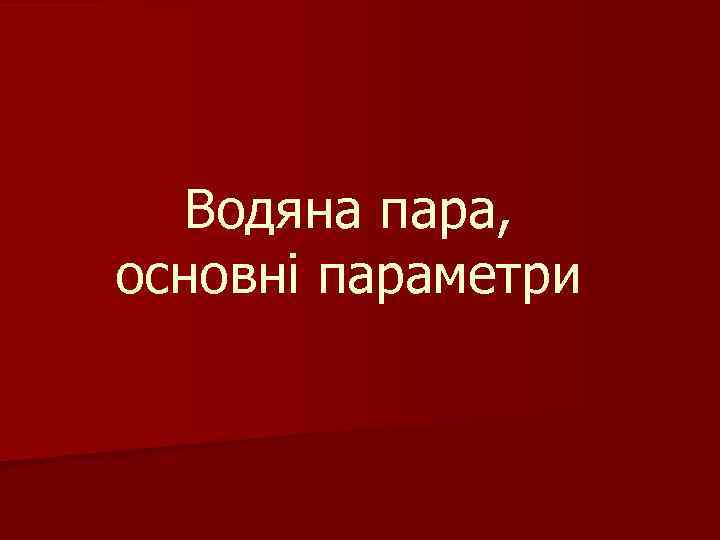 Водяна пара,
основні параметри